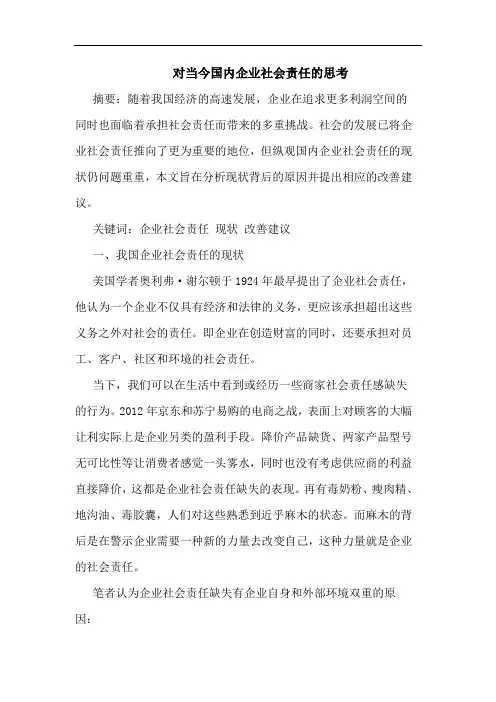 对当今国内企业社会责任的思考

摘要：随着我国经济的高速发展，企业在追求更多利润空间的同时也面临着承担社会责任而带来的多重挑战。社会的发展已将企业社会责任推向了更为重要的地位，但纵观国内企业社会责任的现状仍问题重重，本文旨在分析现状背后的原因并提出相应的改善建议。

关键词：企业社会责任 现状 改善建议

一、我国企业社会责任的现状

美国学者奥利弗·谢尔顿于1924年最早提出了企业社会责任，他认为一个企业不仅具有经济和法律的义务，更应该承担超出这些义务之外对社会的责任。即企业在创造财富的同时，还要承担对员工、客户、社区和环境的社会责任。

当下，我们可以在生活中看到或经历一些商家社会责任感缺失的行为。2012年京东和苏宁易购的电商之战，表面上对顾客的大幅让利实际上是企业另类的盈利手段。降价产品缺货、两家产品型号无可比性等让消费者感觉一头雾水，同时也没有考虑供应商的利益直接降价，这都是企业社会责任缺失的表现。再有毒奶粉、瘦肉精、地沟油、毒胶囊，人们对这些熟悉到近乎麻木的状态。而麻木的背后是在警示企业需要一种新的力量去改变自己，这种力量就是企业的社会责任。

笔者认为企业社会责任缺失有企业自身和外部环境双重的原因：